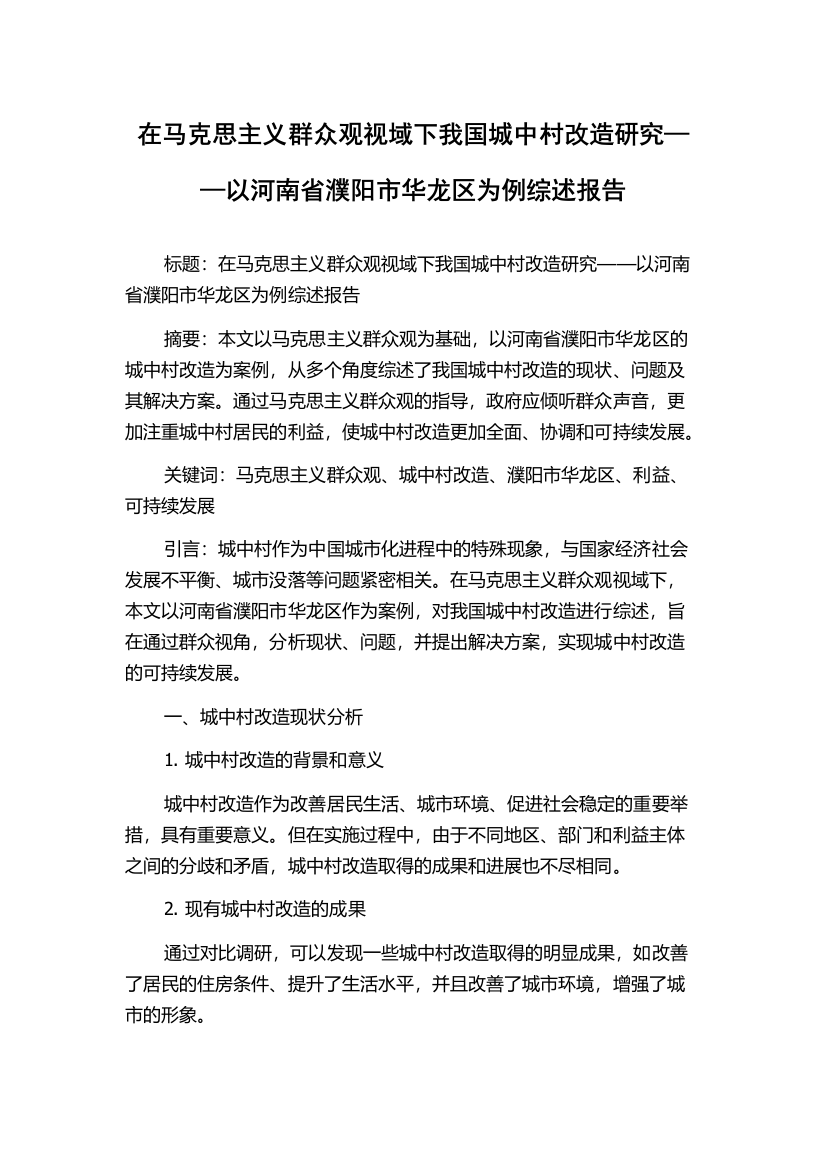 在马克思主义群众观视域下我国城中村改造研究——以河南省濮阳市华龙区为例综述报告

标题：在马克思主义群众观视域下我国城中村改造研究——以河南省濮阳市华龙区为例综述报告

摘要：本文以马克思主义群众观为基础，以河南省濮阳市华龙区的城中村改造为案例，从多个角度综述了我国城中村改造的现状、问题及其解决方案。通过马克思主义群众观的指导，政府应倾听群众声音，更加注重城中村居民的利益，使城中村改造更加全面、协调和可持续发展。

关键词：马克思主义群众观、城中村改造、濮阳市华龙区、利益、可持续发展

引言：城中村作为中国城市化进程中的特殊现象，与国家经济社会发展不平衡、城市没落等问题紧密相关。在马克思主义群众观视域下，本文以河南省濮阳市华龙区作为案例，对我国城中村改造进行综述，旨在通过群众视角，分析现状、问题，并提出解决方案，实现城中村改造的可持续发展。

一、城中村改造现状分析

1. 城中村改造的背景和意义

城中村改造作为改善居民生活、城市环境、促进社会稳定的重要举措，具有重要意义。但在实施过程中，由于不同地区、部门和利益主体之间的分歧和矛盾，城中村改造取得的成果和进展也不尽相同。

2. 现有城中村改造的成果

通过对比调研，可以发现一些城中村改造取得的明显成果，如改善了居民的住房条件、提升了生活水平，并且改善了城市环境，增强了城市的形象。